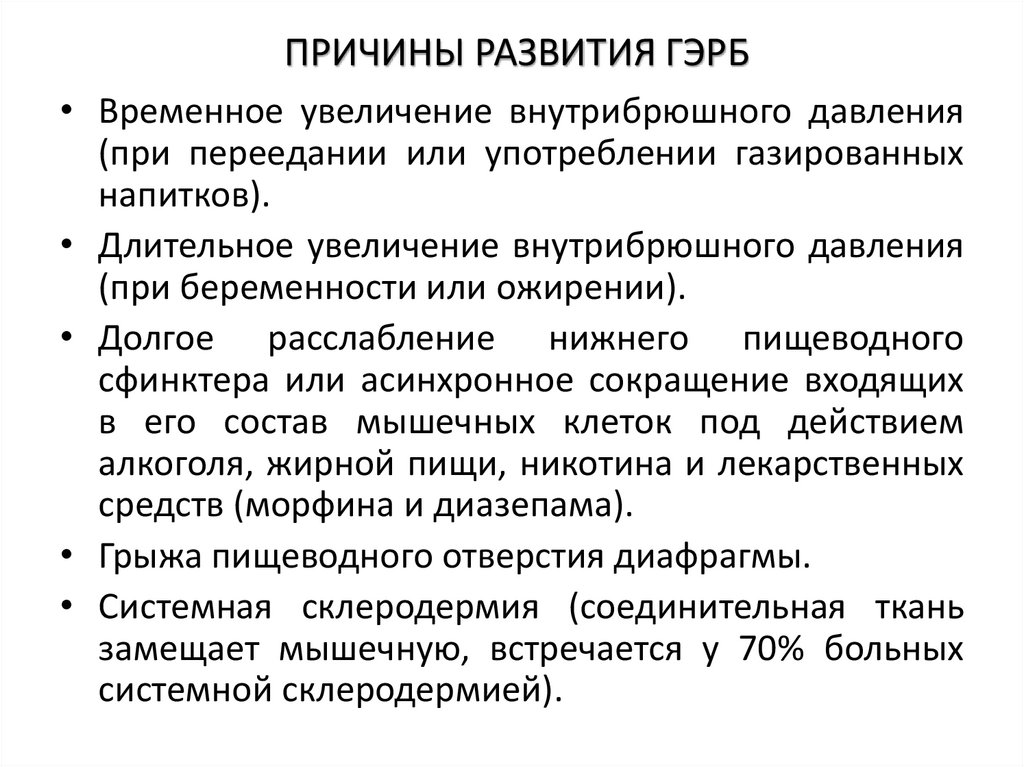 ПРИЧИНЫ РАЗВИТИЯ ГЭРБ

• Временное увеличение внутрибрюшного давления (при переедании или употреблении газированных напитков).

• Длительное увеличение внутрибрюшного давления (при беременности или ожирении).

• Долгое расслабление нижнего пищеводного сфинктера или асинхронное сокращение входящих в его состав мышечных клеток под действием алкоголя, жирной пищи, никотина и лекарственных средств (морфина и диазепама).

• Грыжа пищеводного отверстия диафрагмы.

• Системная склеродермия (соединительная ткань замещает мышечную, встречается у 70% больных системной склеродермией).